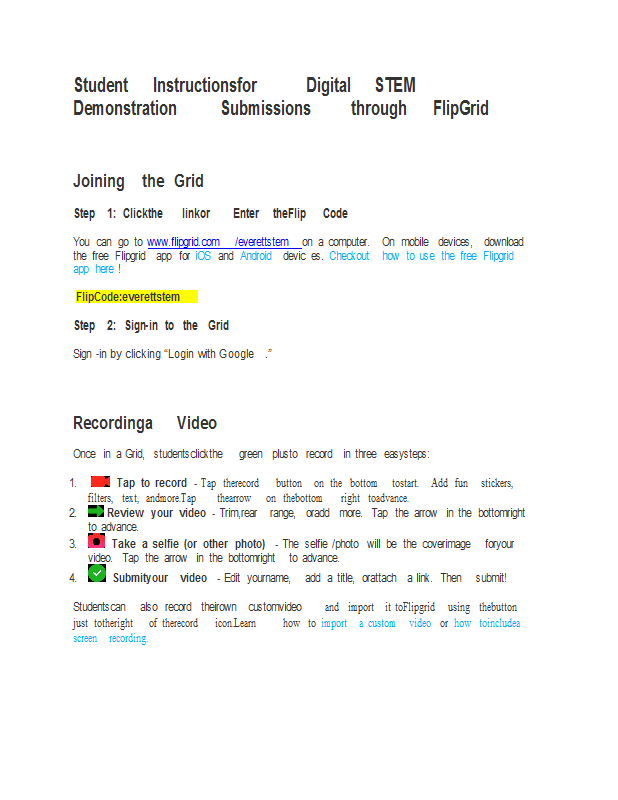 Student Instructionsfor Digital STEM Demonstration Submissions through FlipGrid

Joining the Grid

Step 1: Clickthe linkor Enter theFlip Code

You can go to www.flipgrid.com /everettstem on a computer. On mobile devices, download the free Flipgrid app for iOS and Android devic es. Checkout how to use the free Flipgrid app here !

FlipCode:everettstem

Step 2: Sign-in to the Grid

Sign -in by clicking "Login with Google ."

Recordinga Video

Once in a Grid, studentsclickthe green plusto record in three easysteps:

1. Tap to record - Tap therecord button on the bottom tostart. Add fun stickers, filters, text, andmore.Tap thearrow on thebottom right toadvance.
2. Review your video - Trim,rear range, oradd more. Tap the arrow in the bottomright to advance.
3. Take a selfie (or other photo) - The selfie /photo will be the coverimage foryour video. Tap the arrow in the bottomright to advance.
4. Submityour video - Edit yourname, add a title, orattach a link. Then submit!

Studentscan also record theirown customvideo and import it toFlipgrid using thebutton just totheright of therecord icon.Learn how to import a custom video or how toincludea screen recording.